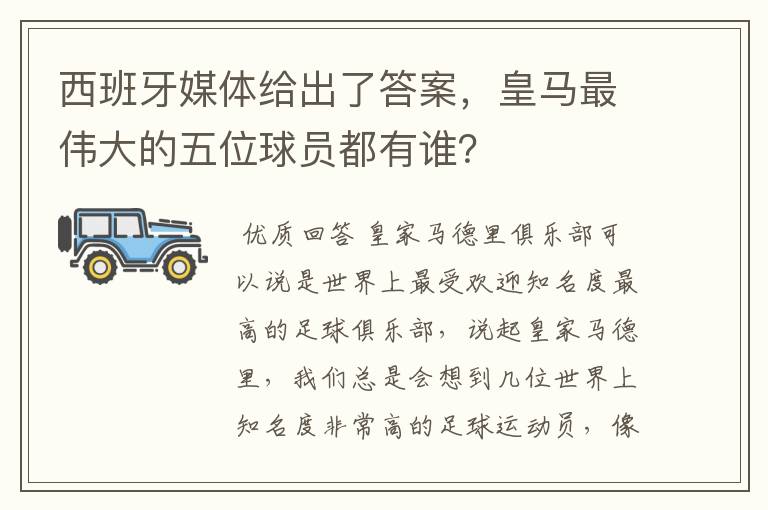 西班牙媒体给出了答案，皇马最伟大的五位球员都有谁？

优质回答 皇家马德里俱乐部可以说是世界上最受欢迎知名度最高的足球俱乐部，说起皇家马德里，我们总是会想到几位世界上知名度非常高的足球运动员，像